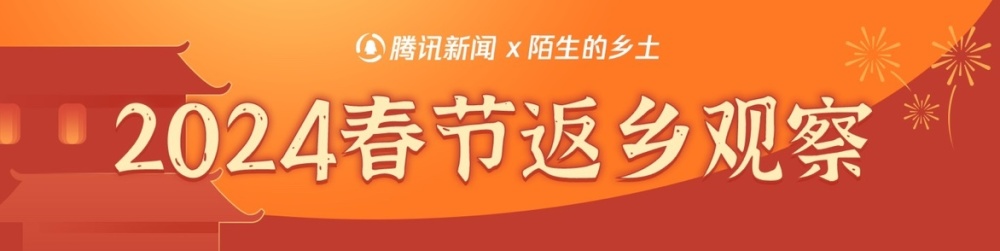 腾讯新闻 x 陌生的乡土

2024春节返乡观察